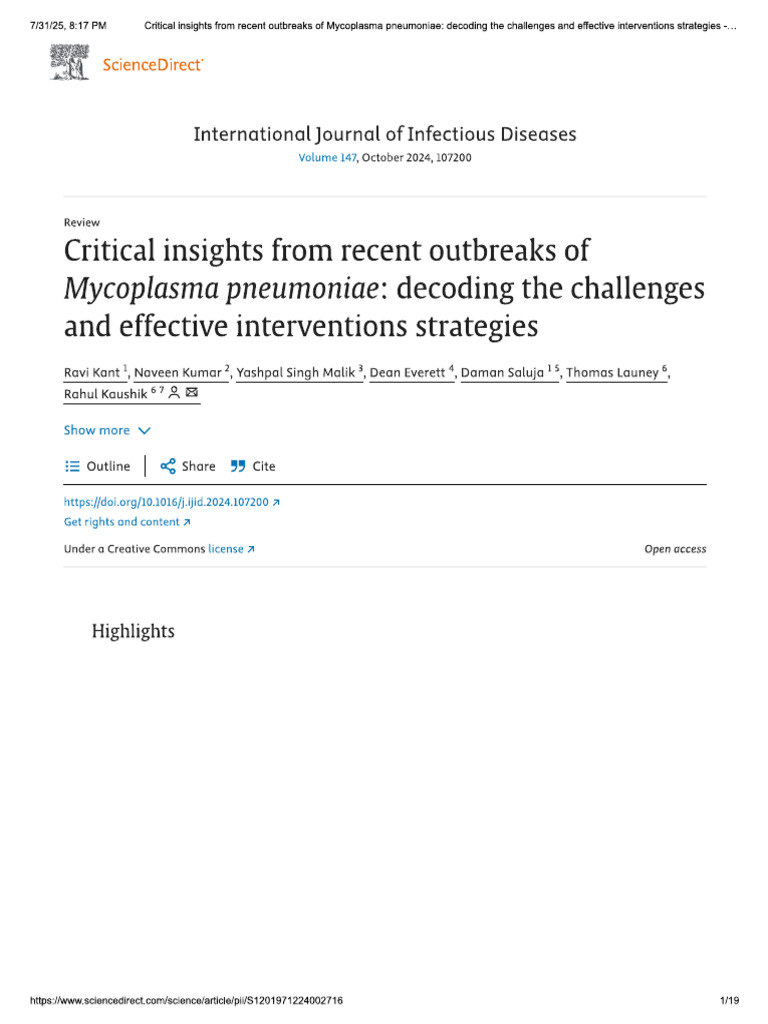 7/31/25, 8:17 PM Critical insights from recent outbreaks of Mycoplasma pneumoniae: decoding the challenges and effective interventions strategies -...

ScienceDirect

International Journal of Infectious Diseases
Volume 147, October 2024, 107200

Review

Critical insights from recent outbreaks of Mycoplasma pneumoniae: decoding the challenges and effective interventions strategies

Ravi Kant $^{1}$, Naveen Kumar $^{2}$, Yashpal Singh Malik $^{3}$, Dean Everett $^{4}$, Daman Saluja $^{1 5}$, Thomas Launey $^{6}$, Rahul Kaushik $^{6 7}$

Show more

Outline Share Cite

https://doi.org/10.1016/j.ijid.2024.107200
Get rights and content

Under a Creative Commons license Open access

Highlights

https://www.sciencedirect.com/science/article/pii/S1201971224002716 1/19